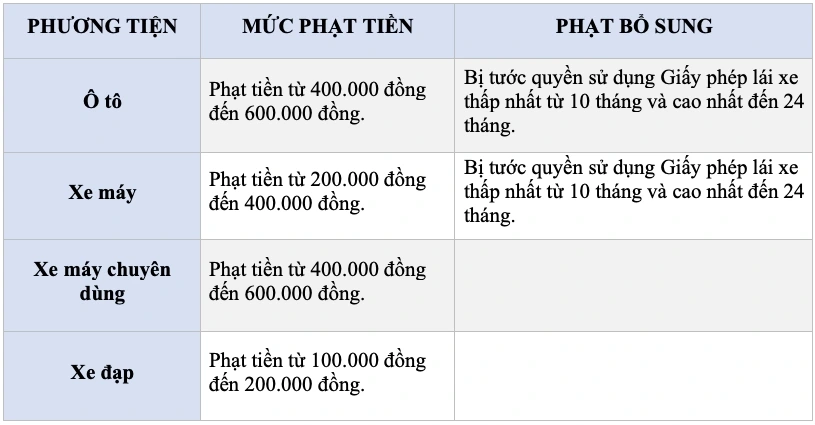 | PHƯƠNG TIỆN | MỨC PHẠT TIỀN | PHẠT BỔ SUNG |
|---|---|---|
| Ô tô | Phạt tiền từ 400.000 đồng đến 600.000 đồng. | Bị tước quyền sử dụng Giấy phép lái xe thấp nhất từ 10 tháng và cao nhất đến 24 tháng. |
| Xe máy | Phạt tiền từ 200.000 đồng đến 400.000 đồng. | Bị tước quyền sử dụng Giấy phép lái xe thấp nhất từ 10 tháng và cao nhất đến 24 tháng. |
| Xe máy chuyên dùng | Phạt tiền từ 400.000 đồng đến 600.000 đồng. | |
| Xe đạp | Phạt tiền từ 100.000 đồng đến 200.000 đồng. | |